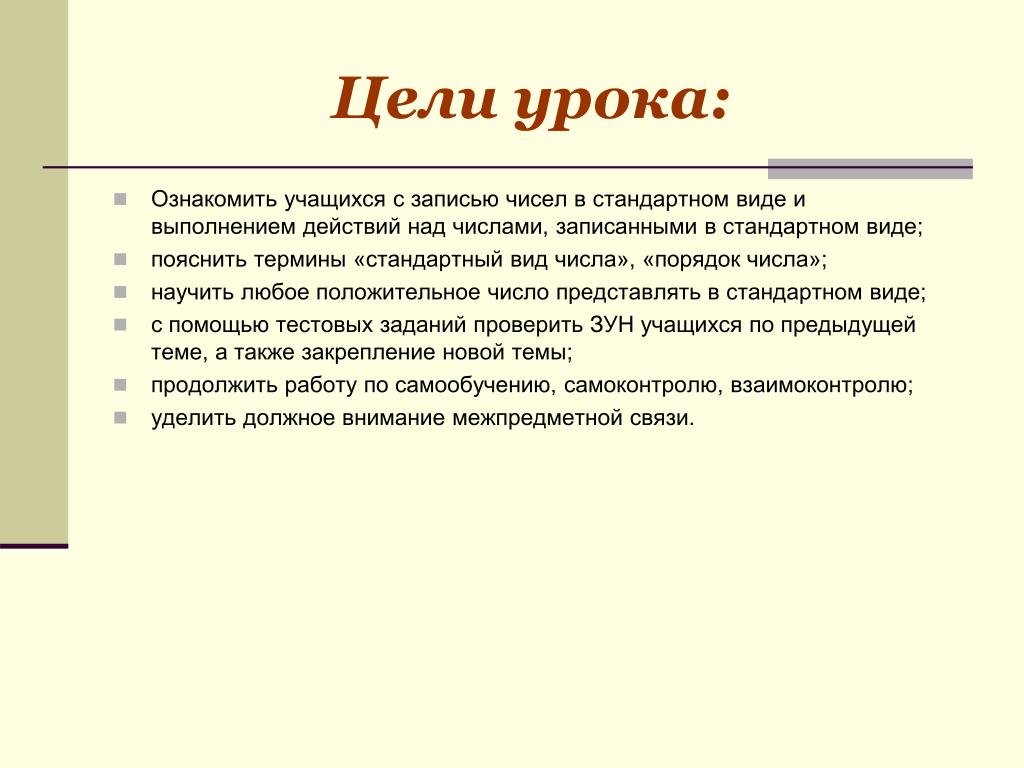 Цели урока:

Ознакомить учащихся с записью чисел в стандартном виде и выполнением действий над числами, записанными в стандартном виде;

пояснить термины «стандартный вид числа», «порядок числа»;

научить любое положительное число представлять в стандартном виде;

с помощью тестовых заданий проверить ЗУН учащихся по предыдущей теме, а также закрепление новой темы;

продолжить работу по самообучению, самоконтролю, взаимоконтролю;

уделить должное внимание межпредметной связи.